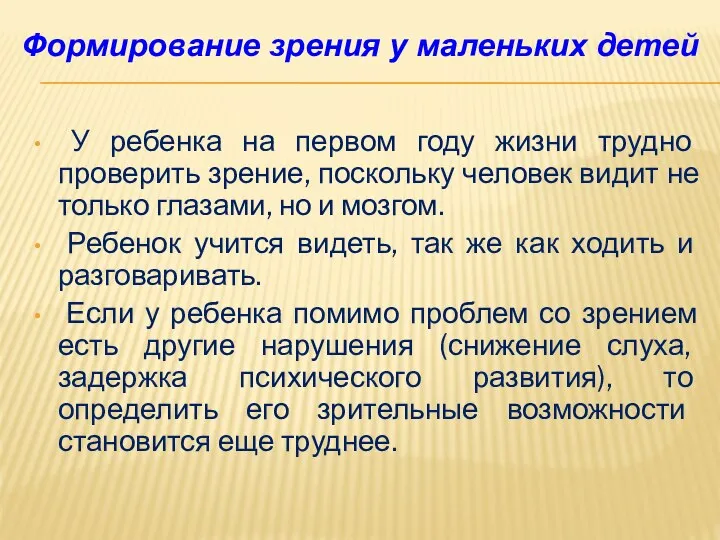 Формирование зрения у маленьких детей

• У ребенка на первом году жизни трудно проверить зрение, поскольку человек видит не только глазами, но и мозгом.

• Ребенок учится видеть, так же как ходить и разговаривать.

• Если у ребенка помимо проблем со зрением есть другие нарушения (снижение слуха, задержка психического развития), то определить его зрительные возможности становится еще труднее.